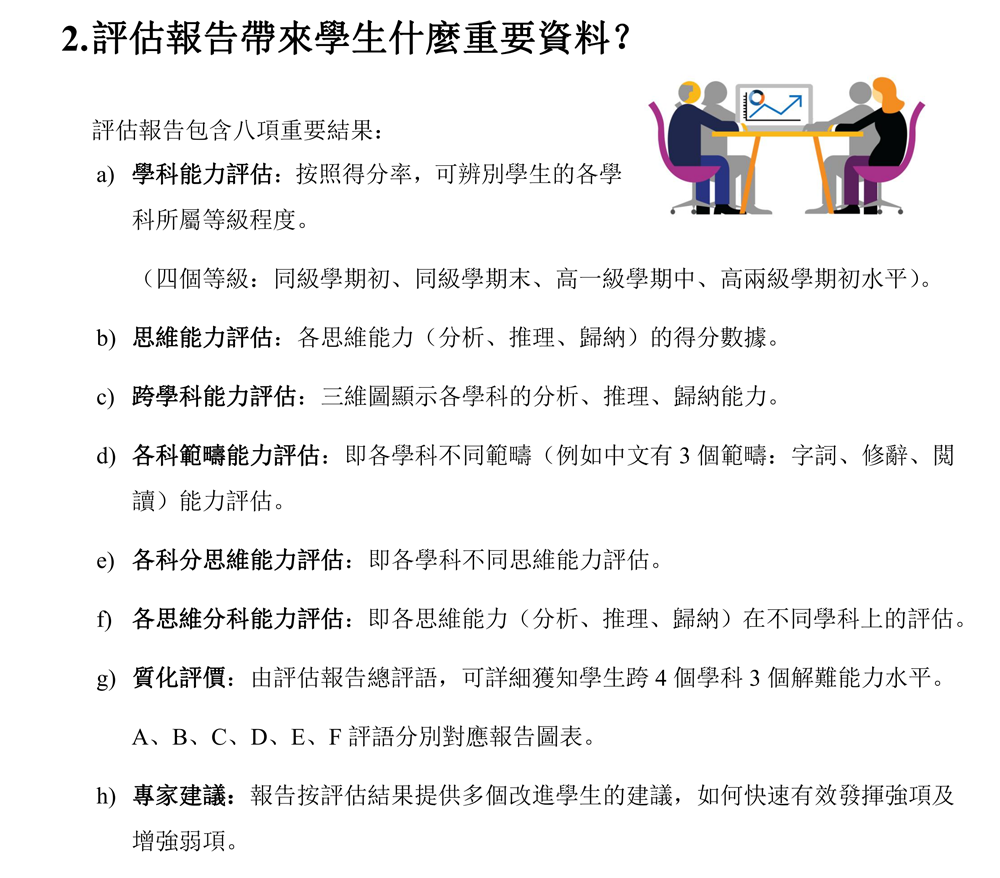 2.評估報告帶來學生什麼重要資料？

評估報告包含八項重要結果：

a) 學科能力評估：按照得分率，可辨別學生的各學科所屬等級程度。

（四個等級：同級學期初、同級學期末、高一級學期中、高兩級學期初水平）。

b) 思維能力評估：各思維能力（分析、推理、歸納）的得分數據。

c) 跨學科能力評估：三維圖顯示各學科的分析、推理、歸納能力。

d) 各科範疇能力評估：即各學科不同範疇（例如中文有 3 個範疇：字詞、修辭、閱讀）能力評估。

e) 各科分思維能力評估：即各學科不同思維能力評估。

f) 各思維分科能力評估：即各思維能力（分析、推理、歸納）在不同學科上的評估。

g) 質化評價：由評估報告總評語，可詳細獲知學生跨 4 個學科 3 個解難能力水平。

A、B、C、D、E、F 評語分別對應報告圖表。

h) 專家建議：報告按評估結果提供多個改進學生的建議，如何快速有效發揮強項及增強弱項。